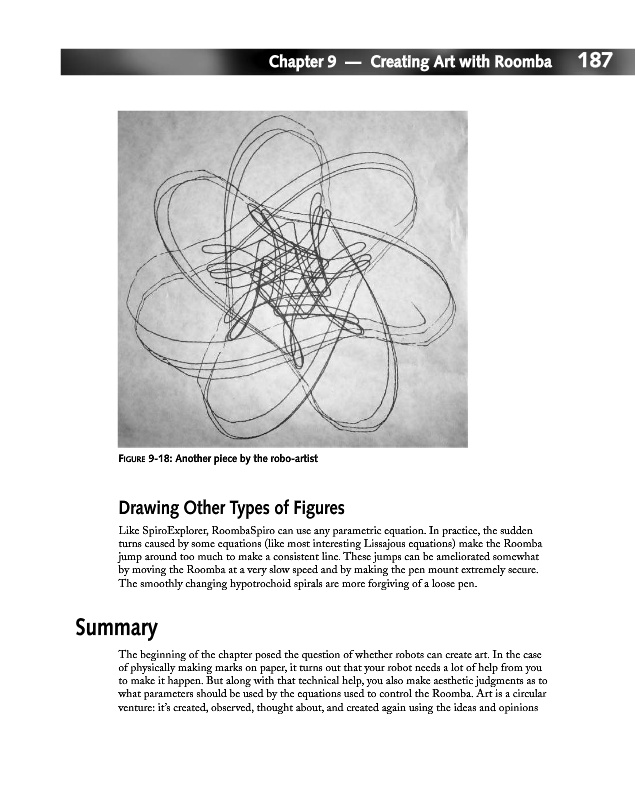 Chapter 9 — Creating Art with Roomba 187

FIGURE 9-18: Another piece by the robo-artist

Drawing Other Types of Figures

Like SpiroExplorer, RoombaSpiro can use any parametric equation. In practice, the sudden turns caused by some equations (like most interesting Lissajous equations) make the Roomba jump around too much to make a consistent line. These jumps can be ameliorated somewhat by moving the Roomba at a very slow speed and by making the pen mount extremely secure. The smoothly changing hypotrochoid spirals are more forgiving of a loose pen.

Summary

The beginning of the chapter posed the question of whether robots can create art. In the case of physically making marks on paper, it turns out that your robot needs a lot of help from you to make it happen. But along with that technical help, you also make aesthetic judgments as to what parameters should be used by the equations used to control the Roomba. Art is a circular venture: it's created, observed, thought about, and created again using the ideas and opinions